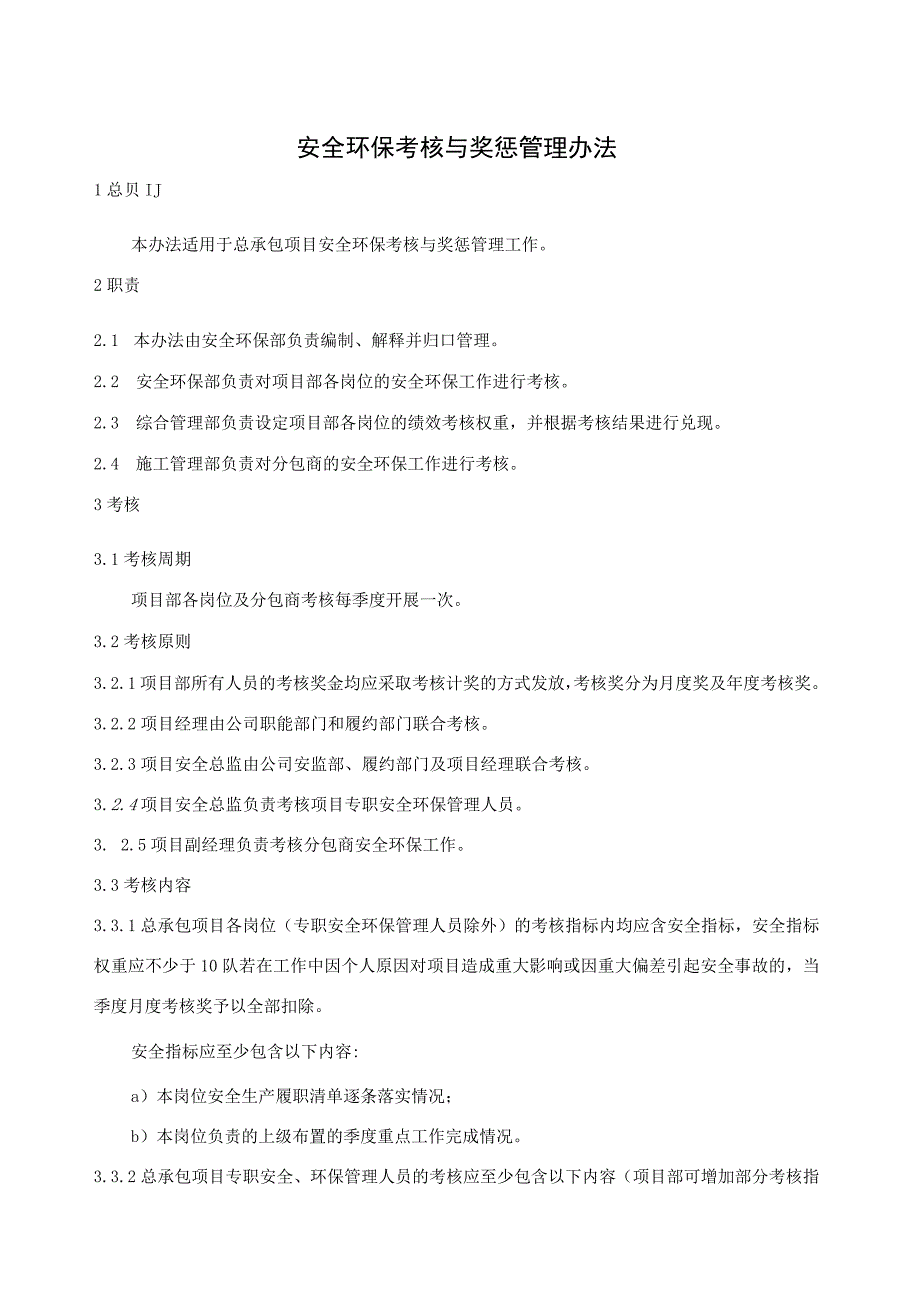 安全环保考核与奖惩管理办法

1 总贝 IJ

本办法适用于总承包项目安全环保考核与奖惩管理工作。

2 职责

2.1 本办法由安全环保部负责编制、解释并归口管理。

2.2 安全环保部负责对项目部各岗位的安全环保工作进行考核。

2.3 综合管理部负责设定项目部各岗位的绩效考核权重，并根据考核结果进行兑现。

2.4 施工管理部负责对分包商的安全环保工作进行考核。

3 考核

3.1 考核周期

项目部各岗位及分包商考核每季度开展一次。

3.2 考核原则

3.2.1 项目部所有人员的考核奖金均应采取考核计奖的方式发放，考核奖分为月度奖及年度考核奖。

3.2.2 项目经理由公司职能部门和履约部门联合考核。

3.2.3 项目安全总监由公司安监部、履约部门及项目经理联合考核。

3.2.4 项目安全总监负责考核项目专职安全环保管理人员。

3. 2.5 项目副经理负责考核分包商安全环保工作。

3.3 考核内容

3.3.1 总承包项目各岗位（专职安全环保管理人员除外）的考核指标内均应含安全指标，安全指标权重应不少于 10 队若在工作中因个人原因对项目造成重大影响或因重大偏差引起安全事故的，当季度月度考核奖予以全部扣除。

安全指标应至少包含以下内容:

a）本岗位安全生产履职清单逐条落实情况;

b）本岗位负责的上级布置的季度重点工作完成情况。

3.3.2 总承包项目专职安全、环保管理人员的考核应至少包含以下内容（项目部可增加部分考核指